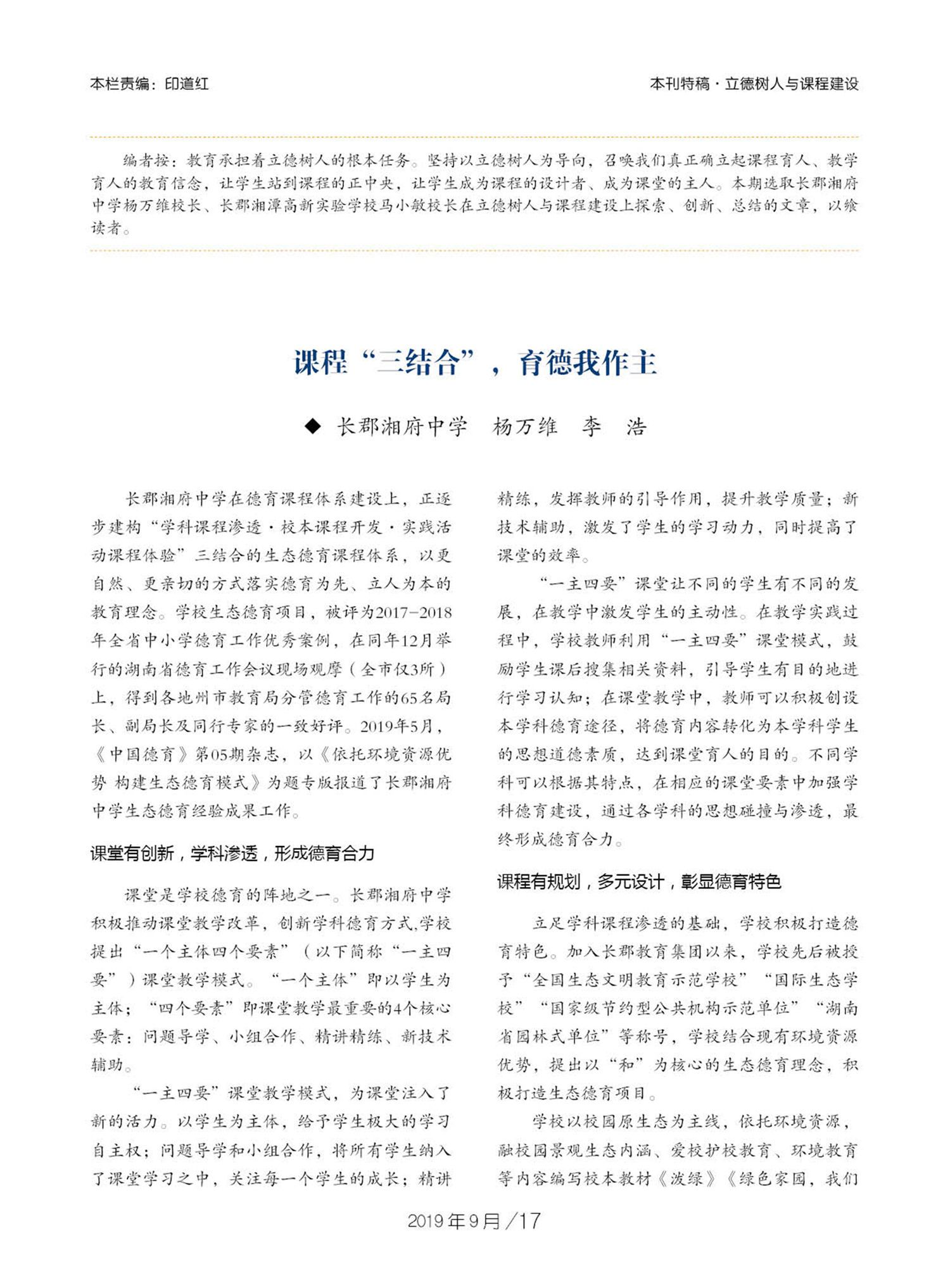 本栏责编：印道红

本刊特稿·立德树人与课程建设

编者按：教育承担着立德树人的根本任务。坚持以立德树人为导向，召唤我们真正确立起课程育人、教学育人的教育信念，让学生站到课程的正中央，让学生成为课程的设计者、成为课堂的主人。本期选取长郡湘府中学杨万维校长、长郡湘潭高新实验学校马小敏校长在立德树人与课程建设上探索、创新、总结的文章，以飨读者。

课程“三结合”，育德我作主

◆ 长郡湘府中学 杨万维 李 浩

长郡湘府中学在德育课程体系建设上，正逐步建构“学科课程渗透·校本课程开发·实践活动课程体验”三结合的生态德育课程体系，以更自然、更亲切的方式落实德育为先、立人为本的教育理念。学校生态德育项目，被评为2017-2018年全省中小学德育工作优秀案例，在同年12月举行的湖南省德育工作会议现场观摩（全市仅3所）上，得到各地州市教育局分管德育工作的65名局长、副局长及同行专家的一致好评。2019年5月，《中国德育》第05期杂志，以《依托环境资源优势 构建生态德育模式》为题专版报道了长郡湘府中学生态德育经验成果工作。

课堂有创新，学科渗透，形成德育合力

课堂是学校德育的阵地之一。长郡湘府中学积极推动课堂教学改革，创新学科德育方式,学校提出“一个主体四个要素”（以下简称“一主四要”）课堂教学模式。“一个主体”即以学生为主体；“四个要素”即课堂教学最重要的4个核心要素：问题导学、小组合作、精讲精练、新技术辅助。

“一主四要”课堂教学模式，为课堂注入了新的活力。以学生为主体，给予学生极大的学习自主权；问题导学和小组合作，将所有学生纳入了课堂学习之中，关注每一个学生的成长；精讲精练，发挥教师的引导作用，提升教学质量；新技术辅助，激发了学生的学习动力，同时提高了课堂的效率。

“一主四要”课堂让不同的学生有不同的发展，在教学中激发学生的主动性。在教学实践过程中，学校教师利用“一主四要”课堂模式，鼓励学生课后搜集相关资料，引导学生有目的地进行学习认知；在课堂教学中，教师可以积极创设本学科德育途径，将德育内容转化为本学科学生的思想道德素质，达到课堂育人的目的。不同学科可以根据其特点，在相应的课堂要素中加强学科德育建设，通过各学科的思想碰撞与渗透，最终形成德育合力。

课程有规划，多元设计，彰显德育特色

立足学科课程渗透的基础，学校积极打造德育特色。加入长郡教育集团以来，学校先后被授予“全国生态文明教育示范学校”“国际生态学校”“国家级节约型公共机构示范单位”“湖南省园林式单位”等称号，学校结合现有环境资源优势，提出以“和”为核心的生态德育理念，积极打造生态德育项目。

学校以校园原生态为主线，依托环境资源，融校园景观生态内涵、爱校护校教育、环境教育等内容编写校本教材《泼绿》《绿色家园，我们

2019年9月／17